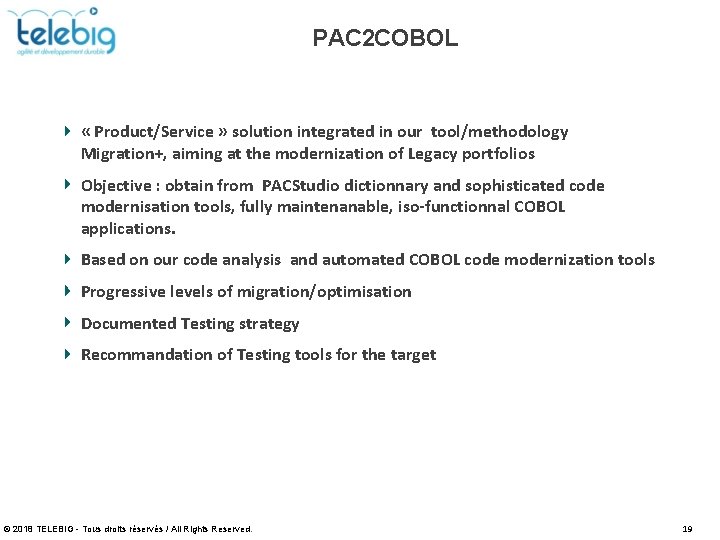 telebig
agilité et développement durable

PAC2COBOL

« Product/Service » solution integrated in our tool/methodology Migration+, aiming at the modernization of Legacy portfolios

Objective : obtain from PACStudio dictionnary and sophisticated code modernisation tools, fully maintenanable, iso-functionnal COBOL applications.

Based on our code analysis and automated COBOL code modernization tools

Progressive levels of migration/optimisation

Documented Testing strategy

Recommandation of Testing tools for the target

© 2018 TELEBIG - Tous droits réservés / All Rights Reserved.

19